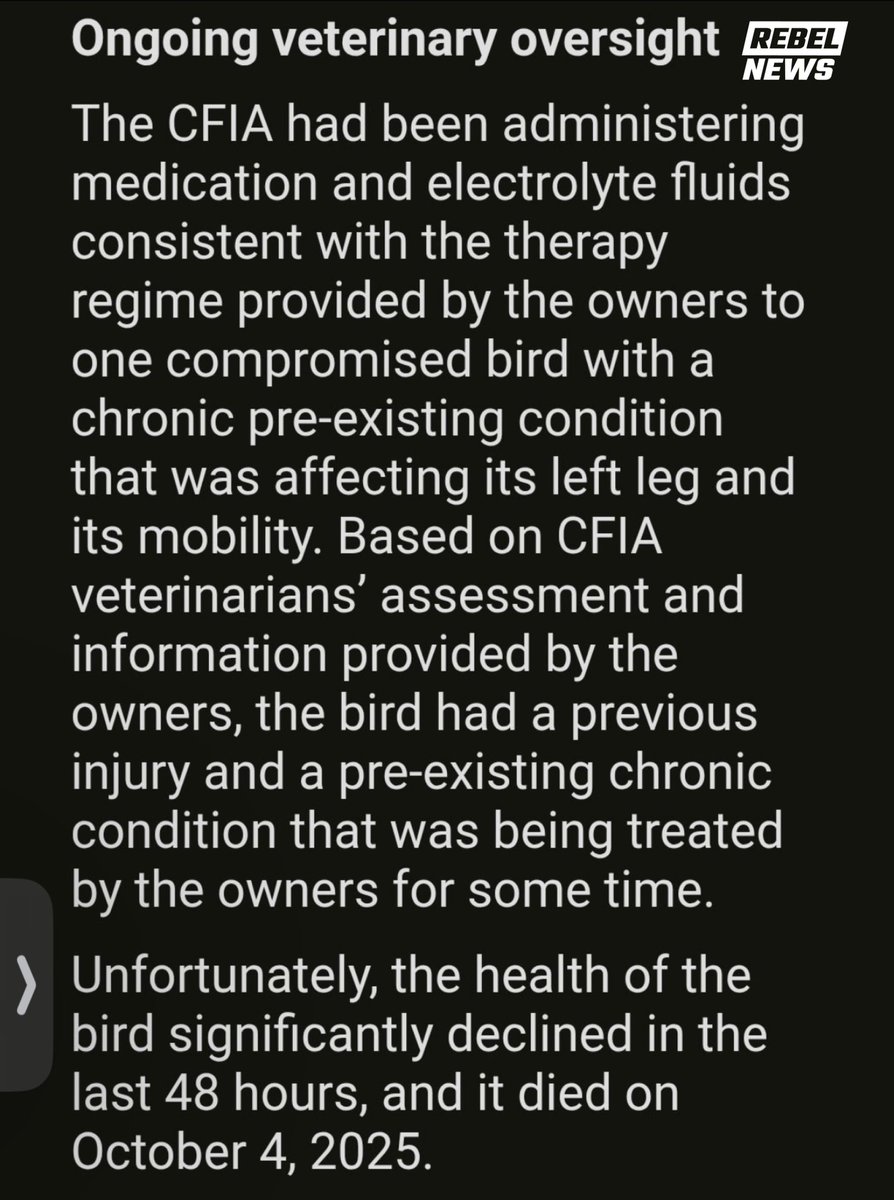 Ongoing veterinary oversight

REBEL NEWS

The CFIA had been administering medication and electrolyte fluids consistent with the therapy regime provided by the owners to one compromised bird with a chronic pre-existing condition that was affecting its left leg and its mobility. Based on CFIA veterinarians' assessment and information provided by the owners, the bird had a previous injury and a pre-existing chronic condition that was being treated by the owners for some time.

Unfortunately, the health of the bird significantly declined in the last 48 hours, and it died on October 4, 2025.